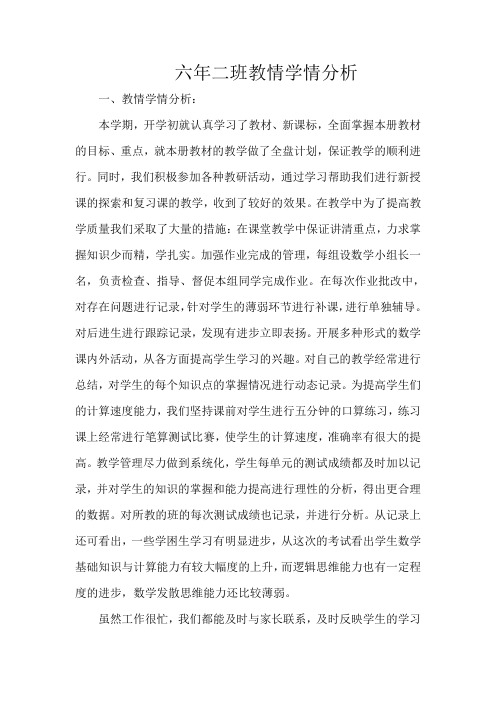 六年二班教情学情分析

一、教情学情分析：

本学期，开学初就认真学习了教材、新课标，全面掌握本册教材的目标、重点，就本册教材的教学做了全盘计划，保证教学的顺利进行。同时，我们积极参加各种教研活动，通过学习帮助我们进行新授课的探索和复习课的教学，收到了较好的效果。在教学中为了提高教学质量我们采取了大量的措施：在课堂教学中保证讲清重点，力求掌握知识少而精，学扎实。加强作业完成的管理，每组设数学小组长一名，负责检查、指导、督促本组同学完成作业。在每次作业批改中，对存在问题进行记录，针对学生的薄弱环节进行补课，进行单独辅导。对后进生进行跟踪记录，发现有进步立即表扬。开展多种形式的数学课内外活动，从各方面提高学生学习的兴趣。对自己的教学经常进行总结，对学生的每个知识点的掌握情况进行动态记录。为提高学生们的计算速度能力，我们坚持课前对学生进行五分钟的口算练习，练习课上经常进行笔算测试比赛，使学生的计算速度，准确率有很大的提高。教学管理尽力做到系统化，学生每单元的测试成绩都及时加以记录，并对学生的知识的掌握和能力提高进行理性的分析，得出更合理的数据。对所教的班的每次测试成绩也记录，并进行分析。从记录上还可看出，一些学困生学习有明显进步，从这次的考试看出学生数学基础知识与计算能力有较大幅度的上升，而逻辑思维能力也有一定程度的进步，数学发散思维能力还比较薄弱。

虽然工作很忙，我们都能及时与家长联系，及时反映学生的学习